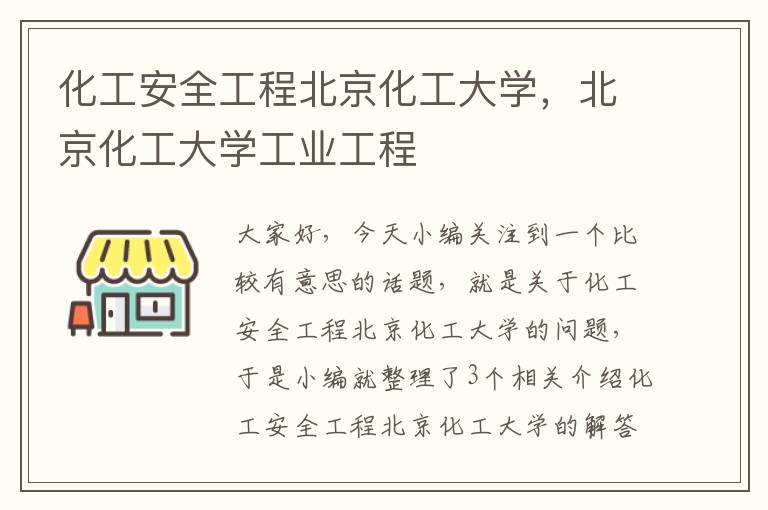 化工安全工程北京化工大学，北京化工大学工业工程

大家好，今天小编关注到一个比较有意思的话题，就是关于化工安全工程北京化工大学的问题，于是小编就整理了3个相关介绍化工安全工程北京化工大学的解答